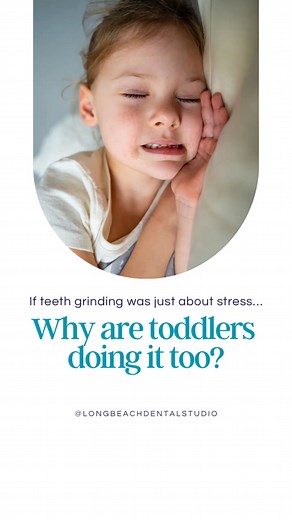 If teeth grinding was just about stress...

Why are toddlers doing it too?

@LONGBEACHDENTALSTUDIO